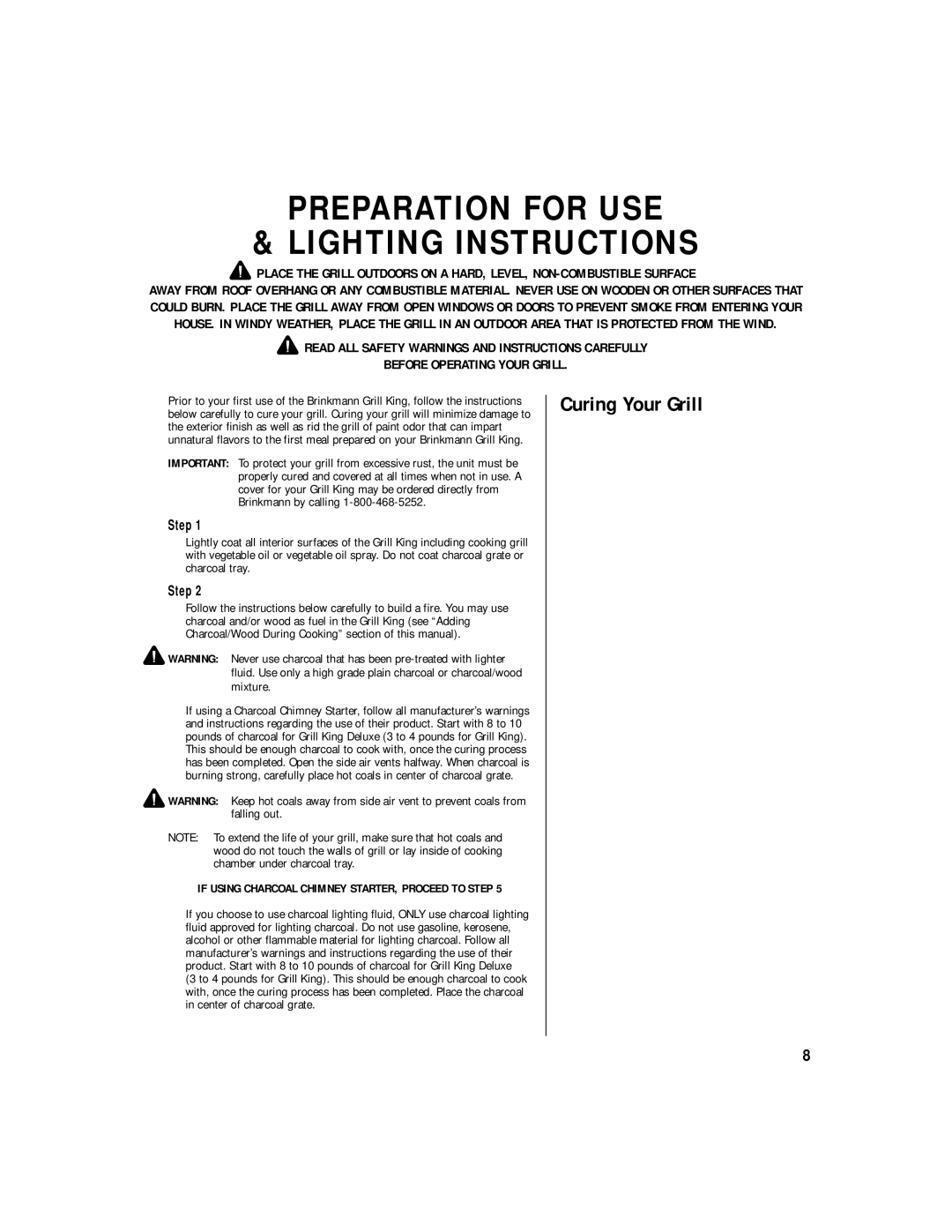 PREPARATION FOR USE
& LIGHTING INSTRUCTIONS

PLACE THE GRILL OUTDOORS ON A HARD, LEVEL, NON-COMBUSTIBLE SURFACE AWAY FROM ROOF OVERHANG OR ANY COMBUSTIBLE MATERIAL. NEVER USE ON WOODEN OR OTHER SURFACES THAT COULD BURN. PLACE THE GRILL AWAY FROM OPEN WINDOWS OR DOORS TO PREVENT SMOKE FROM ENTERING YOUR HOUSE. IN WINDY WEATHER, PLACE THE GRILL IN AN OUTDOOR AREA THAT IS PROTECTED FROM THE WIND.

READ ALL SAFETY WARNINGS AND INSTRUCTIONS CAREFULLY BEFORE OPERATING YOUR GRILL.

Prior to your first use of the Brinkmann Grill King, follow the instructions below carefully to cure your grill. Curing your grill will minimize damage to the exterior finish as well as rid the grill of paint odor that can impart unnatural flavors to the first meal prepared on your Brinkmann Grill King.

IMPORTANT: To protect your grill from excessive rust, the unit must be properly cured and covered at all times when not in use. A cover for your Grill King may be ordered directly from Brinkmann by calling 1-800-468-5252.

Step 1

Lightly coat all interior surfaces of the Grill King including cooking grill with vegetable oil or vegetable oil spray. Do not coat charcoal grate or charcoal tray.

Step 2

Follow the instructions below carefully to build a fire. You may use charcoal and/or wood as fuel in the Grill King (see “Adding Charcoal/Wood During Cooking” section of this manual).

WARNING: Never use charcoal that has been pre-treated with lighter fluid. Use only a high grade plain charcoal or charcoal/wood mixture.

If using a Charcoal Chimney Starter, follow all manufacturer’s warnings and instructions regarding the use of their product. Start with 8 to 10 pounds of charcoal for Grill King Deluxe (3 to 4 pounds for Grill King). This should be enough charcoal to cook with, once the curing process has been completed. Open the side air vents halfway. When charcoal is burning strong, carefully place hot coals in center of charcoal grate.

WARNING: Keep hot coals away from side air vent to prevent coals from falling out.

NOTE: To extend the life of your grill, make sure that hot coals and wood do not touch the walls of grill or lay inside of cooking chamber under charcoal tray.

IF USING CHARCOAL CHIMNEY STARTER, PROCEED TO STEP 5

If you choose to use charcoal lighting fluid, ONLY use charcoal lighting fluid approved for lighting charcoal. Do not use gasoline, kerosene, alcohol or other flammable material for lighting charcoal. Follow all manufacturer’s warnings and instructions regarding the use of their product. Start with 8 to 10 pounds of charcoal for Grill King Deluxe (3 to 4 pounds for Grill King). This should be enough charcoal to cook with, once the curing process has been completed. Place the charcoal in center of charcoal grate.

Curing Your Grill

8